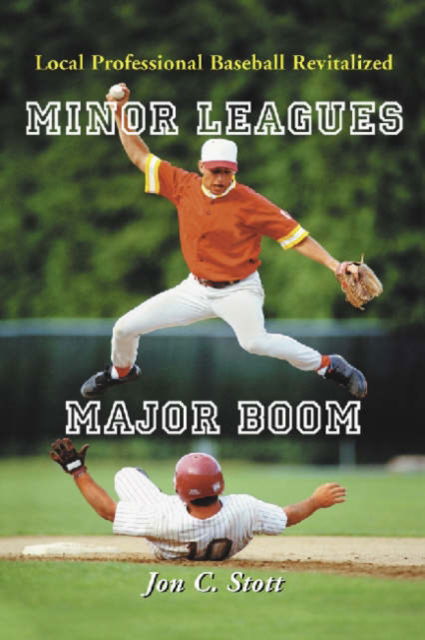 Local Professional Baseball Revitalized

MINOR LEAGUES

MAJOR BOOM

10

Jon C. Stott